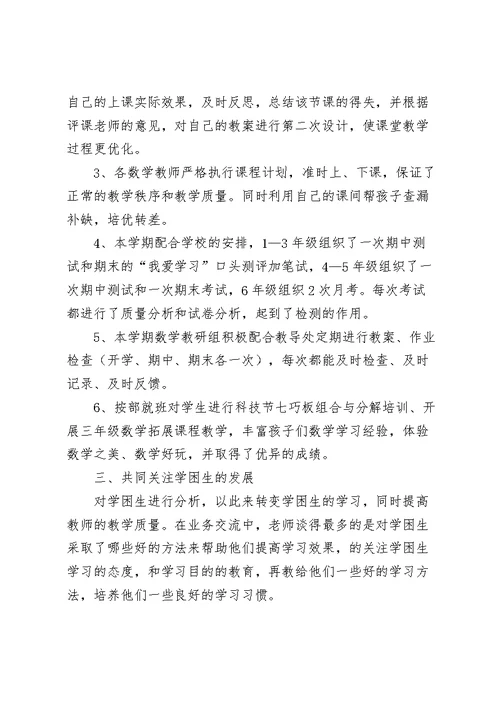 自己的上课实际效果，及时反思，总结该节课的得失，并根据评课老师的意见，对自己的教案进行第二次设计，使课堂教学过程更优化。

3、各数学教师严格执行课程计划，准时上、下课，保证了正常的教学秩序和教学质量。同时利用自己的课间帮孩子查漏补缺，培优转差。

4、本学期配合学校的安排，1—3年级组织了一次期中测试和期末的“我爱学习”口头测评加笔试，4—5年级组织了一次期中测试和一次期末考试，6年级组织2次月考。每次考试都进行了质量分析和试卷分析，起到了检测的作用。

5、本学期数学教研组积极配合教导处定期进行教案、作业检查（开学、期中、期末各一次），每次都能及时检查、及时记录、及时反馈。

6、按部就班对学生进行科技节七巧板组合与分解培训、开展三年级数学拓展课程教学，丰富孩子们数学学习经验，体验数学之美、数学好玩，并取得了优异的成绩。

三、共同关注学困生的发展

对学困生进行分析，以此来转变学困生的学习，同时提高教师的教学质量。在业务交流中，老师谈得最多的是对学困生采取了哪些好的方法来帮助他们提高学习效果，的关注学困生学习的态度，和学习目的的教育，再教给他们一些好的学习方法，培养他们一些良好的学习习惯。